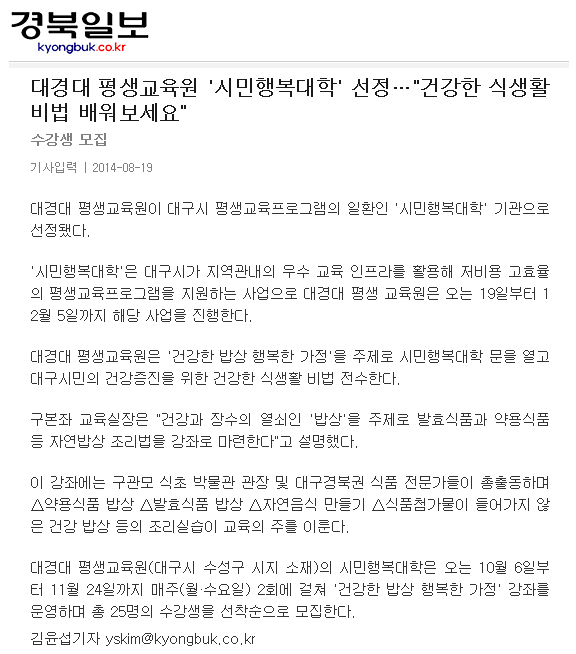 경북일보
kyongbuk.co.kr

대경대 평생교육원 '시민행복대학' 선정…"건강한 식생활 비법 배워보세요"

수강생 모집

기사입력 | 2014-08-19

대경대 평생교육원이 대구시 평생교육프로그램의 일환인 '시민행복대학' 기관으로 선정됐다.

'시민행복대학'은 대구시가 지역관내의 우수 교육 인프라를 활용해 저비용 고효율의 평생교육프로그램을 지원하는 사업으로 대경대 평생 교육원은 오는 19일부터 12월 5일까지 해당 사업을 진행한다.

대경대 평생교육원은 '건강한 밥상 행복한 가정'을 주제로 시민행복대학 문을 열고 대구시민의 건강증진을 위한 건강한 식생활 비법 전수한다.

구본좌 교육실장은 "건강과 장수의 열쇠인 '밥상'을 주제로 발효식품과 약용식품 등 자연밥상 조리법을 강좌로 마련한다"고 설명했다.

이 강좌에는 구관모 식초 박물관 관장 및 대구경북권 식품 전문가들이 총출동하며 △약용식품 밥상 △발효식품 밥상 △자연음식 만들기 △식품첨가물이 들어가지 않은 건강 밥상 등의 조리실습이 교육의 주를 이룬다.

대경대 평생교육원(대구시 수성구 시지 소재)의 시민행복대학은 오는 10월 6일부터 11월 24일까지 매주(월·수요일) 2회에 걸쳐 '건강한 밥상 행복한 가정' 강좌를 운영하며 총 25명의 수강생을 선착순으로 모집한다.

김윤섭기자 yskim@kyongbuk.co.kr